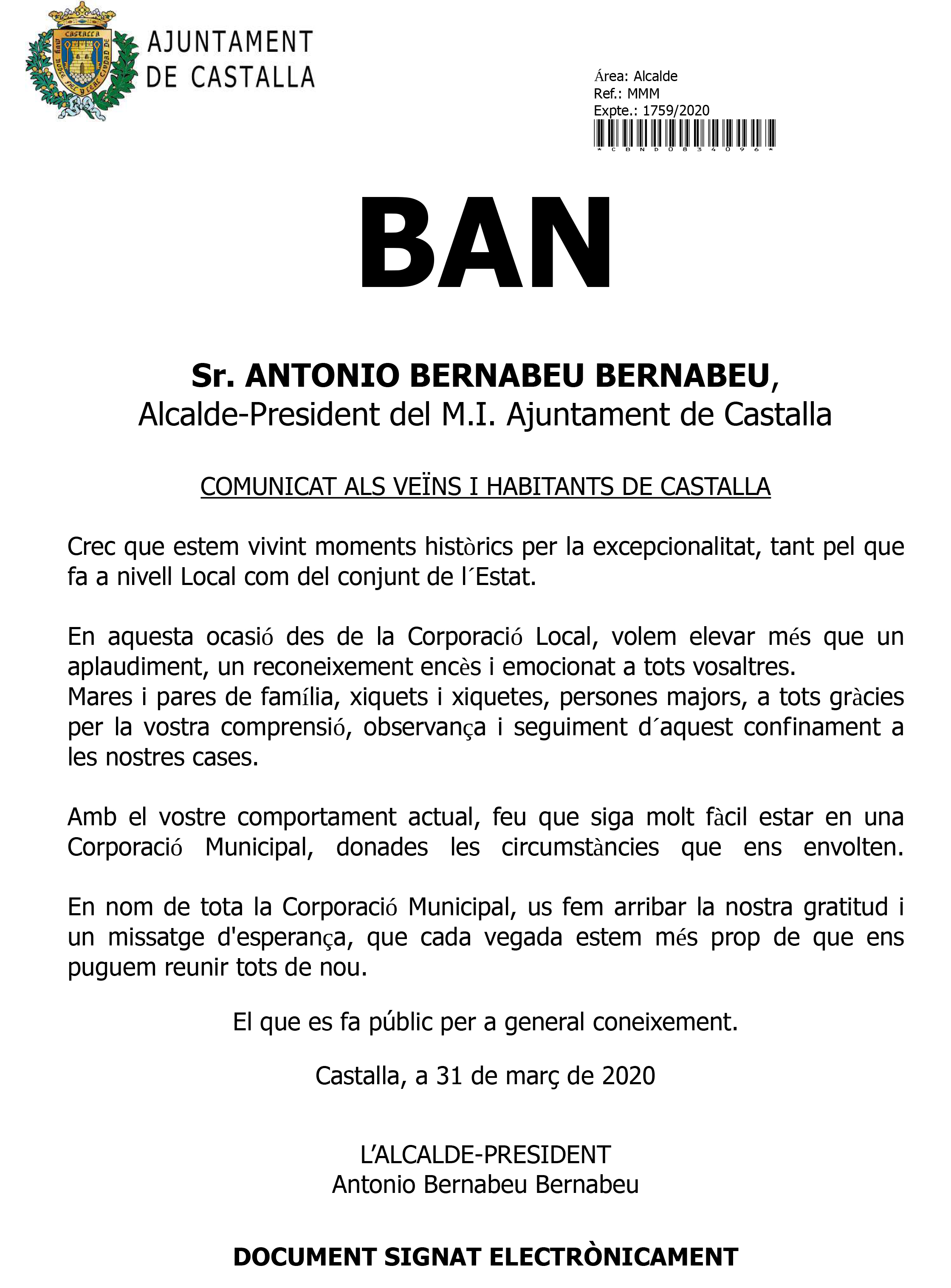 AJUNTAMENT
DE CASTALLA

Área: Alcalde
Ref.: MMM
Expte.: 1759/2020
*CBND0834096*

BAN

Sr. ANTONIO BERNABEU BERNABEU,
Alcalde-President del M.I. Ajuntament de Castalla

COMUNICAT ALS VEÏNS I HABITANTS DE CASTALLA

Crec que estem vivint moments històrics per la excepcionalitat, tant pel que fa a nivell Local com del conjunt de l´Estat.

En aquesta ocasió des de la Corporació Local, volem elevar més que un aplaudiment, un reconeixement encès i emocionat a tots vosaltres.
Mares i pares de família, xiquets i xiquetes, persones majors, a tots gràcies per la vostra comprensió, observança i seguiment d´aquest confinament a les nostres cases.

Amb el vostre comportament actual, feu que siga molt fàcil estar en una Corporació Municipal, donades les circumstàncies que ens envolten.

En nom de tota la Corporació Municipal, us fem arribar la nostra gratitud i un missatge d'esperança, que cada vegada estem més prop de que ens puguem reunir tots de nou.

El que es fa públic per a general coneixement.

Castalla, a 31 de març de 2020

L'ALCALDE-PRESIDENT
Antonio Bernabeu Bernabeu

DOCUMENT SIGNAT ELECTRÒNICAMENT